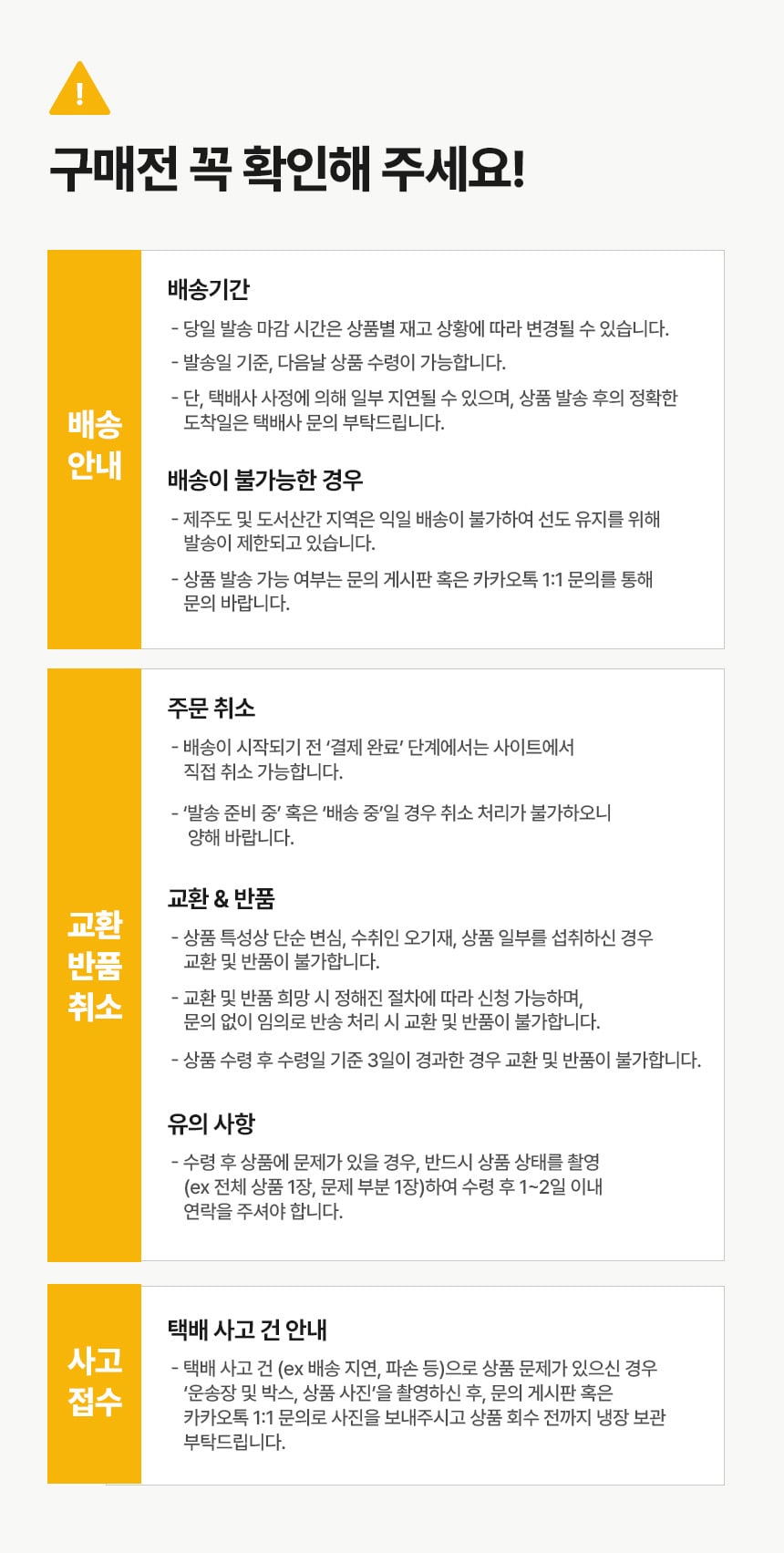 !

구매전 꼭 확인해 주세요!

배송
안내

배송기간

- 당일 발송 마감 시간은 상품별 재고 상황에 따라 변경될 수 있습니다.
- 발송일 기준, 다음날 상품 수령이 가능합니다.
- 단, 택배사 사정에 의해 일부 지연될 수 있으며, 상품 발송 후의 정확한 도착일은 택배사 문의 부탁드립니다.

배송이 불가능한 경우

- 제주도 및 도서산간 지역은 익일 배송이 불가하여 선도 유지를 위해 발송이 제한되고 있습니다.
- 상품 발송 가능 여부는 문의 게시판 혹은 카카오톡 1:1 문의를 통해 문의 바랍니다.

교환
반품
취소

주문 취소

- 배송이 시작되기 전 '결제 완료' 단계에서는 사이트에서 직접 취소 가능합니다.
- '발송 준비 중' 혹은 '배송 중'일 경우 취소 처리가 불가하오니 양해 바랍니다.

교환 & 반품

- 상품 특성상 단순 변심, 수취인 오기재, 상품 일부를 섭취하신 경우 교환 및 반품이 불가합니다.
- 교환 및 반품 희망 시 정해진 절차에 따라 신청 가능하며, 문의 없이 임의로 반송 처리 시 교환 및 반품이 불가합니다.
- 상품 수령 후 수령일 기준 3일이 경과한 경우 교환 및 반품이 불가합니다.

유의 사항

- 수령 후 상품에 문제가 있을 경우, 반드시 상품 상태를 촬영 (ex 전체 상품 1장, 문제 부분 1장)하여 수령 후 1~2일 이내 연락을 주셔야 합니다.

사고
접수

택배 사고 건 안내

- 택배 사고 건 (ex 배송 지연, 파손 등)으로 상품 문제가 있으신 경우 '운송장 및 박스, 상품 사진'을 촬영하신 후, 문의 게시판 혹은 카카오톡 1:1 문의로 사진을 보내주시고 상품 회수 전까지 냉장 보관 부탁드립니다.